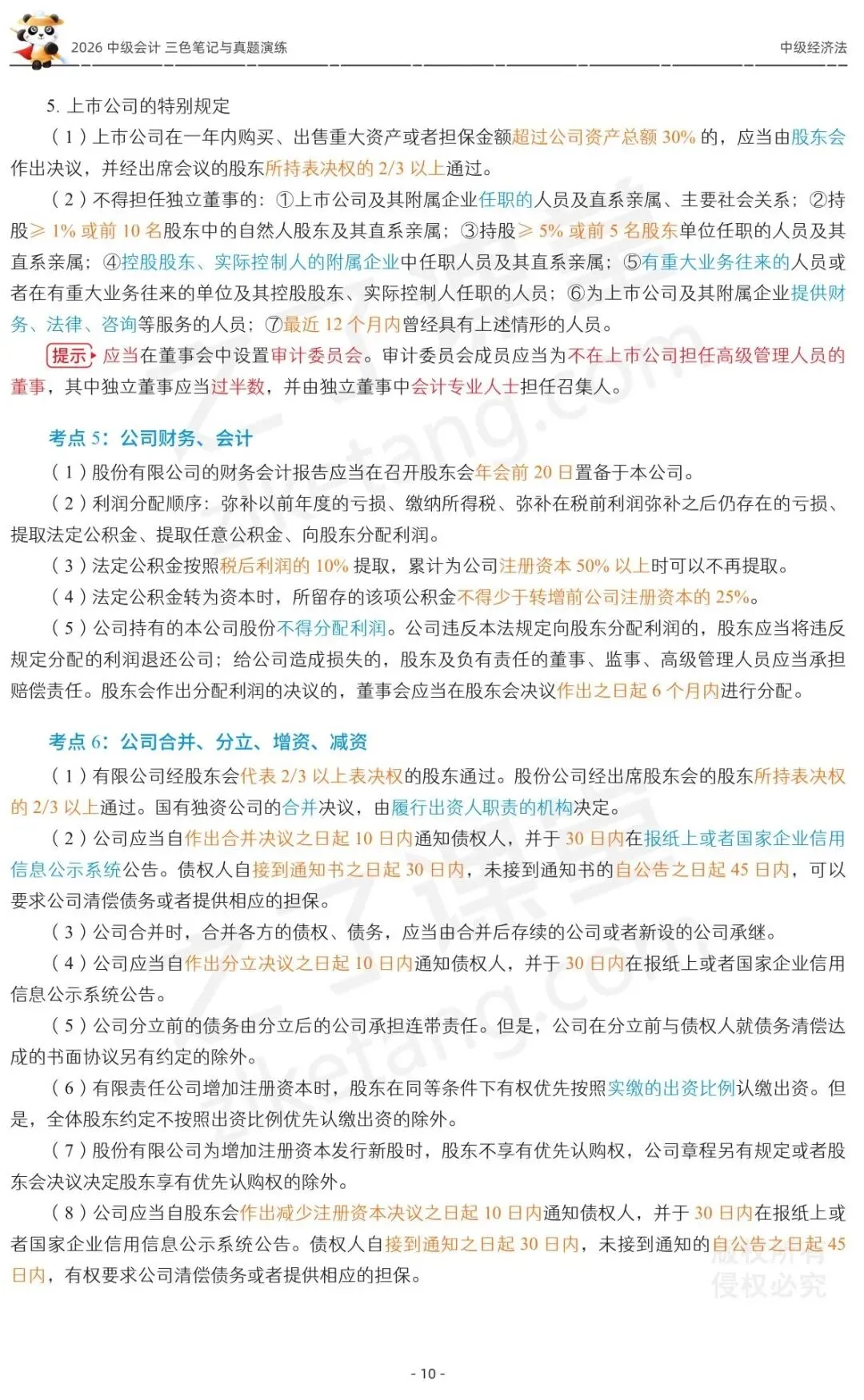 2026 中级会计 三色笔记与真题演练

中级经济法

5. 上市公司的特别规定

（1）上市公司在一年内购买、出售重大资产或者担保金额超过公司资产总额 30% 的，应当由股东会作出决议，并经出席会议的股东所持表决权的 2/3 以上通过。

（2）不得担任独立董事的：①上市公司及其附属企业任职的人员及直系亲属、主要社会关系；②持股≥ 1% 或前 10 名股东中的自然人股东及其直系亲属；③持股≥ 5% 或前 5 名股东单位任职的人员及其直系亲属；④控股股东、实际控制人的附属企业中任职人员及其直系亲属；⑤有重大业务往来的人员或者在有重大业务往来的单位及其控股股东、实际控制人任职的人员；⑥为上市公司及其附属企业提供财务、法律、咨询等服务的人员；⑦最近 12 个月内曾经具有上述情形的人员。

提示 应当在董事会中设置审计委员会。审计委员会成员应当为不在上市公司担任高级管理人员的董事，其中独立董事应当过半数，并由独立董事中会计专业人士担任召集人。

考点 5：公司财务、会计

（1）股份有限公司的财务会计报告应当在召开股东会年会前 20 日置备于本公司。

（2）利润分配顺序：弥补以前年度的亏损、缴纳所得税、弥补在税前利润弥补之后仍存在的亏损、提取法定公积金、提取任意公积金、向股东分配利润。

（3）法定公积金按照税后利润的 10% 提取，累计为公司注册资本 50% 以上时可以不再提取。

（4）法定公积金转为资本时，所留存的该项公积金不得少于转增前公司注册资本的 25%。

（5）公司持有的本公司股份不得分配利润。公司违反本法规定向股东分配利润的，股东应当将违反规定分配的利润退还公司；给公司造成损失的，股东及负有责任的董事、监事、高级管理人员应当承担赔偿责任。股东会作出分配利润的决议的，董事会应当在股东会决议作出之日起 6 个月内进行分配。

考点 6：公司合并、分立、增资、减资

（1）有限公司经股东会代表 2/3 以上表决权的股东通过。股份公司经出席股东会的股东所持表决权的 2/3 以上通过。国有独资公司的合并决议，由履行出资人职责的机构决定。

（2）公司应当自作出合并决议之日起 10 日内通知债权人，并于 30 日内在报纸上或者国家企业信用信息公示系统公告。债权人自接到通知书之日起 30 日内，未接到通知书的自公告之日起 45 日内，可以要求公司清偿债务或者提供相应的担保。

（3）公司合并时，合并各方的债权、债务，应当由合并后存续的公司或者新设的公司承继。

（4）公司应当自作出分立决议之日起 10 日内通知债权人，并于 30 日内在报纸上或者国家企业信用信息公示系统公告。

（5）公司分立前的债务由分立后的公司承担连带责任。但是，公司在分立前与债权人就债务清偿达成的书面协议另有约定的除外。

（6）有限责任公司增加注册资本时，股东在同等条件下有权优先按照实缴的出资比例认缴出资。但是，全体股东约定不按照出资比例优先认缴出资的除外。

（7）股份有限公司为增加注册资本发行新股时，股东不享有优先认购权，公司章程另有规定或者股东会决议决定股东享有优先认购权的除外。

（8）公司应当自股东会作出减少注册资本决议之日起 10 日内通知债权人，并于 30 日内在报纸上或者国家企业信用信息公示系统公告。债权人自接到通知之日起 30 日内，未接到通知的自公告之日起 45 日内，有权要求公司清偿债务或者提供相应的担保。

版权所有 侵权必究

- 10 -